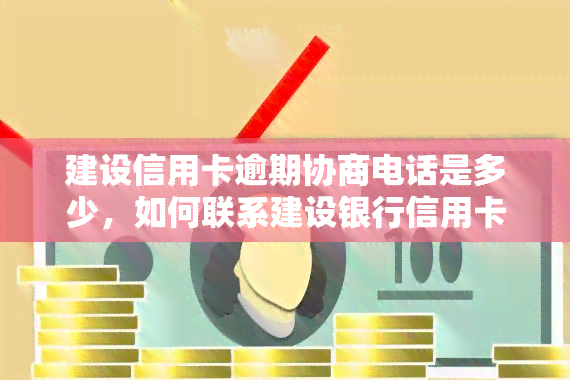 建设信用卡逾期协商电话是多少，如何联系建设银行信用卡

100